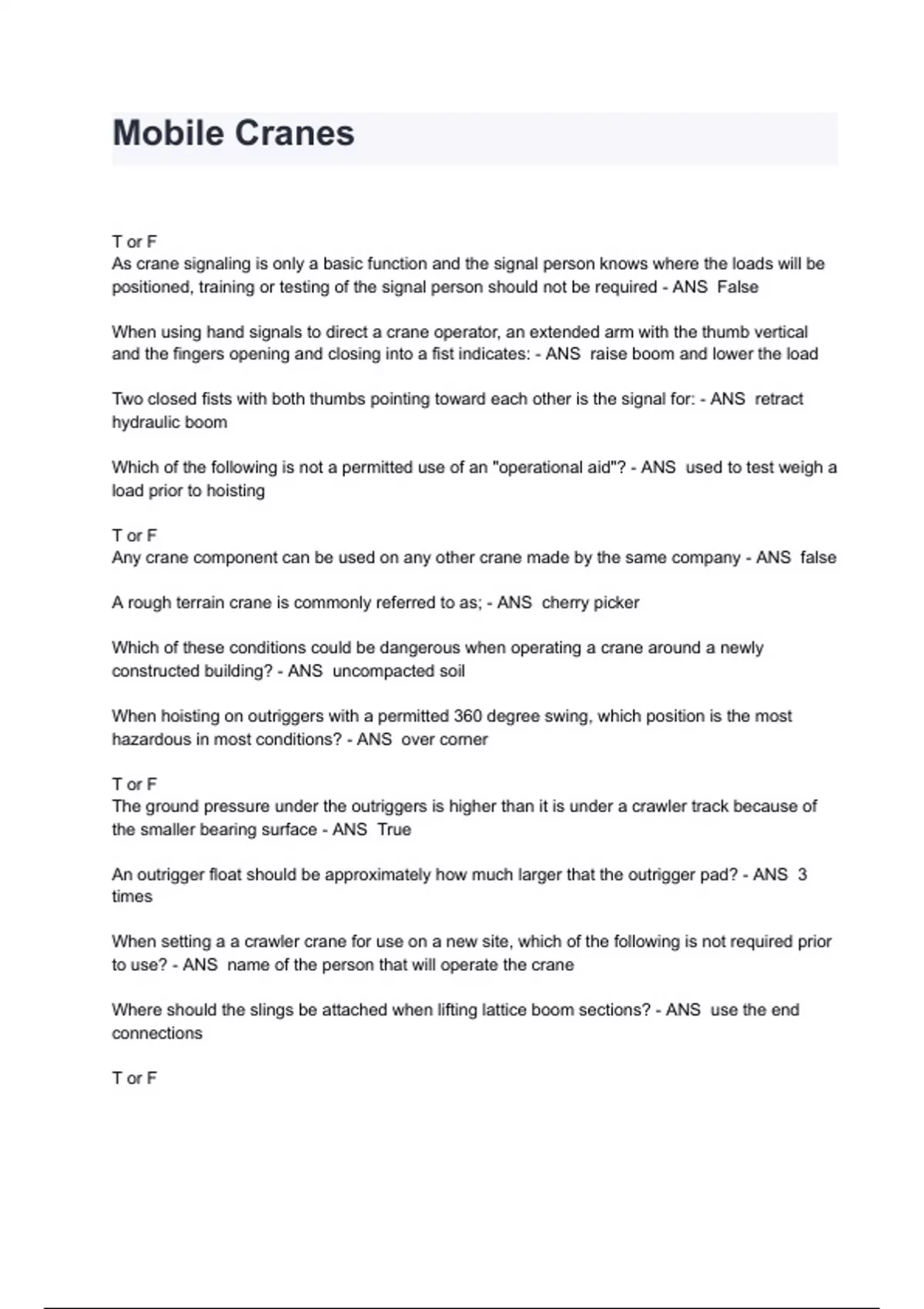 Mobile Cranes

T or F
As crane signaling is only a basic function and the signal person knows where the loads will be positioned, training or testing of the signal person should not be required - ANS  False

When using hand signals to direct a crane operator, an extended arm with the thumb vertical and the fingers opening and closing into a fist indicates: - ANS  raise boom and lower the load

Two closed fists with both thumbs pointing toward each other is the signal for: - ANS  retract hydraulic boom

Which of the following is not a permitted use of an "operational aid"? - ANS  used to test weigh a load prior to hoisting

T or F
Any crane component can be used on any other crane made by the same company - ANS  false

A rough terrain crane is commonly referred to as; - ANS  cherry picker

Which of these conditions could be dangerous when operating a crane around a newly constructed building? - ANS  uncompacted soil

When hoisting on outriggers with a permitted 360 degree swing, which position is the most hazardous in most conditions? - ANS  over corner

T or F
The ground pressure under the outriggers is higher than it is under a crawler track because of the smaller bearing surface - ANS  True

An outrigger float should be approximately how much larger that the outrigger pad? - ANS  3 times

When setting a a crawler crane for use on a new site, which of the following is not required prior to use? - ANS  name of the person that will operate the crane

Where should the slings be attached when lifting lattice boom sections? - ANS  use the end connections

T or F